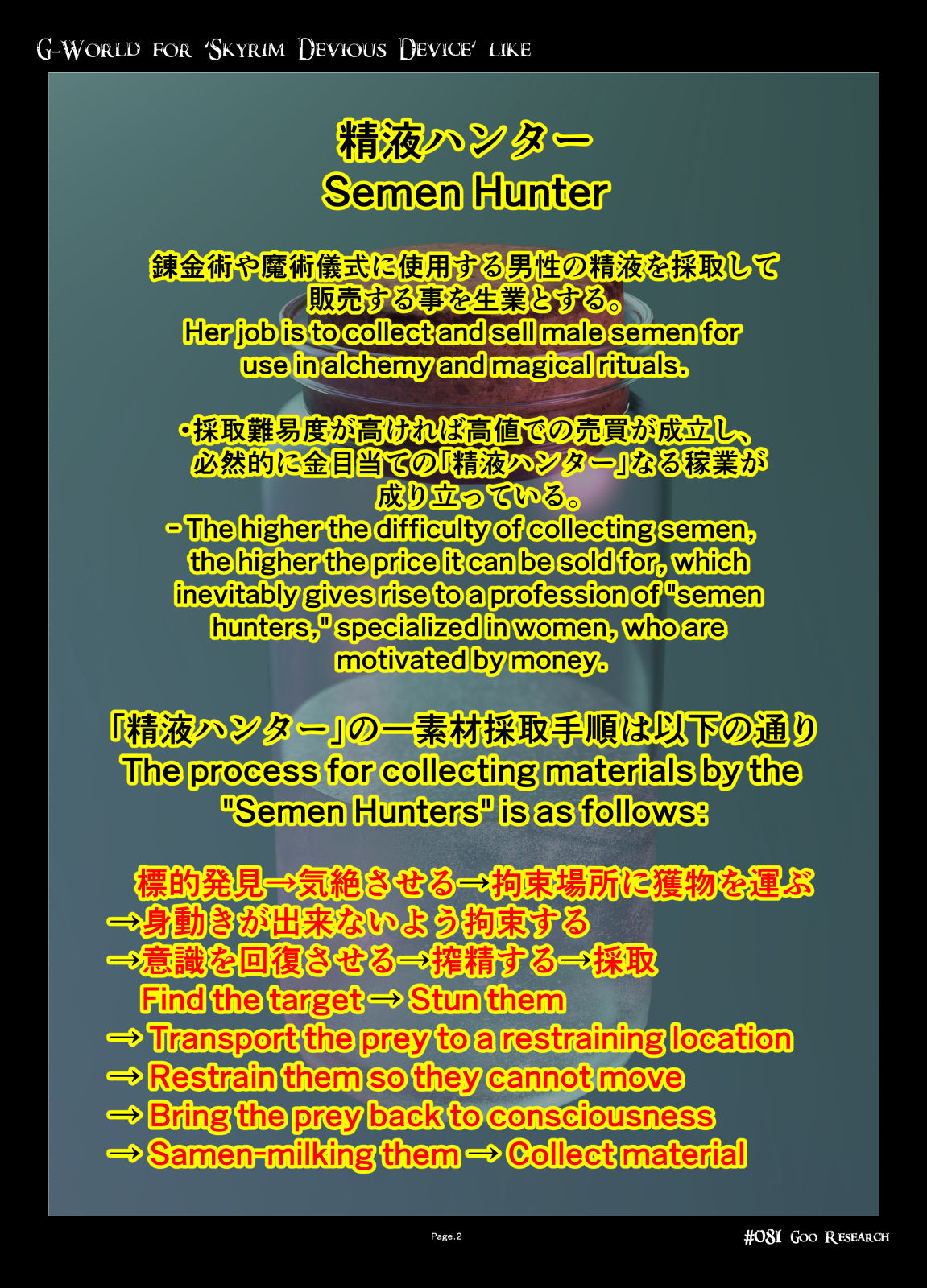 G-World for 'Skyrim Devious Device' like

精液ハンター
Semen Hunter

錬金術や魔術儀式に使用する男性の精液を採取して販売する事を生業とする。
Her job is to collect and sell male semen for use in alchemy and magical rituals.

・採取難易度が高ければ高値での売買が成立し、必然的に金目当ての「精液ハンター」なる稼業が成り立っている。
- The higher the difficulty of collecting semen, the higher the price it can be sold for, which inevitably gives rise to a profession of "semen hunters," specialized in women, who are motivated by money.

「精液ハンター」の一素材採取手順は以下の通り
The process for collecting materials by the "Semen Hunters" is as follows:

標的発見→気絶させる→拘束場所に獲物を運ぶ
→身動きが出来ないよう拘束する
→意識を回復させる→搾精する→採取
Find the target → Stun them
→ Transport the prey to a restraining location
→ Restrain them so they cannot move
→ Bring the prey back to consciousness
→ Samen-milking them → Collect material

Page.2

#081 Goo Research